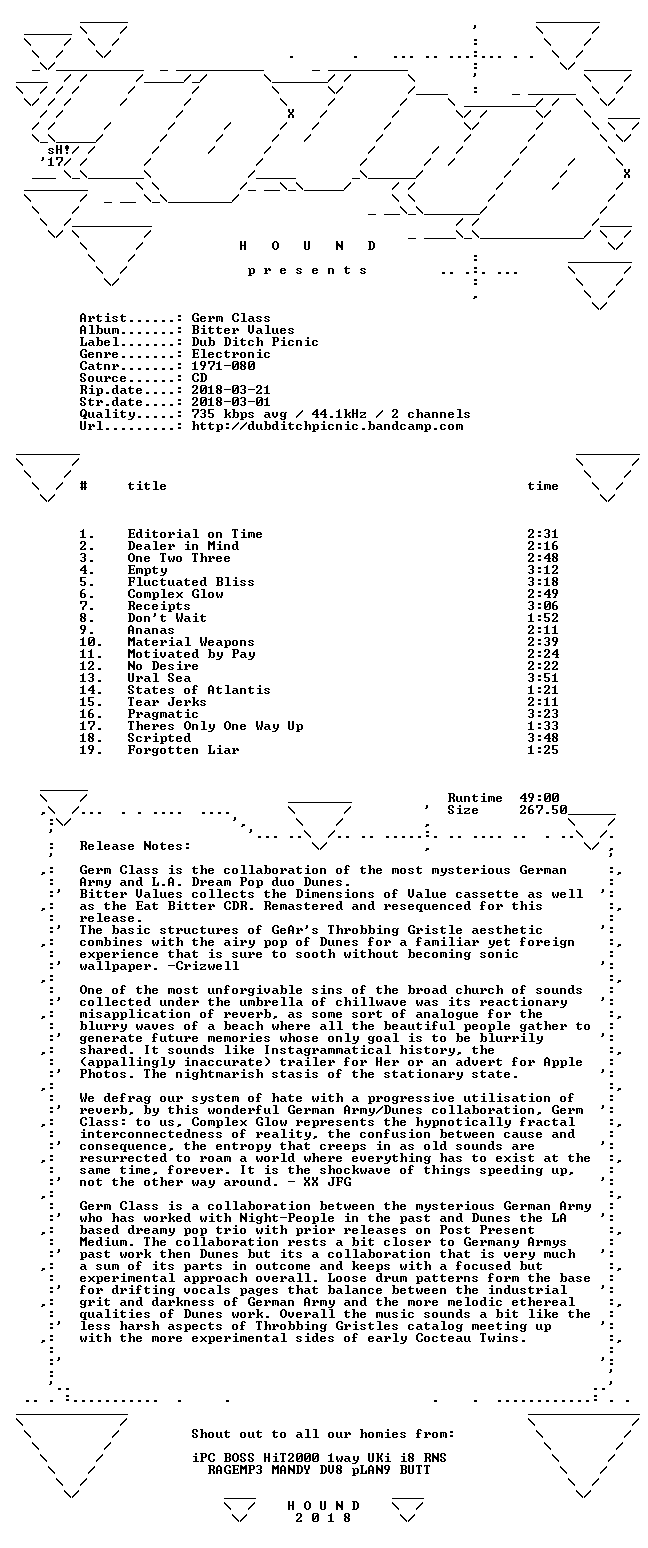 sH!
'17

H O U N D

p r e s e n t s

Artist......: Germ Class
Album.......: Bitter Values
Label.......: Dub Ditch Picnic
Genre.......: Electronic
Catnr.......: 1971-080
Source......: CD
Rip.date....: 2018-03-21
Str.date....: 2018-03-01
Quality.....: 735 kbps avg / 44.1kHz / 2 channels
Url.........: http://dubditchpicnic.bandcamp.com

| # | title | time |
|---|---|---|
| 1. | Editorial on Time | 2:31 |
| 2. | Dealer in Mind | 2:16 |
| 3. | One Two Three | 2:48 |
| 4. | Empty | 3:12 |
| 5. | Fluctuated Bliss | 3:18 |
| 6. | Complex Glow | 2:49 |
| 7. | Receipts | 3:06 |
| 8. | Don't Wait | 1:52 |
| 9. | Ananas | 2:11 |
| 10. | Material Weapons | 2:39 |
| 11. | Motivated by Pay | 2:24 |
| 12. | No Desire | 2:22 |
| 13. | Ural Sea | 3:51 |
| 14. | States of Atlantis | 1:21 |
| 15. | Tear Jerks | 2:11 |
| 16. | Pragmatic | 3:23 |
| 17. | Theres Only One Way Up | 1:33 |
| 18. | Scripted | 3:48 |
| 19. | Forgotten Liar | 1:25 |

Runtime 49:00
Size 267.50

Release Notes:

Germ Class is the collaboration of the most mysterious German Army and L.A. Dream Pop duo Dunes.
Bitter Values collects the Dimensions of Value cassette as well as the Eat Bitter CDR. Remastered and resequenced for this release.
The basic structures of GeAr's Throbbing Gristle aesthetic combines with the airy pop of Dunes for a familiar yet foreign experience that is sure to sooth without becoming sonic wallpaper. -Crizwell

One of the most unforgivable sins of the broad church of sounds collected under the umbrella of chillwave was its reactionary misapplication of reverb, as some sort of analogue for the blurry waves of a beach where all the beautiful people gather to generate future memories whose only goal is to be blurrily shared. It sounds like Instagrammatical history, the (appallingly inaccurate) trailer for Her or an advert for Apple Photos. The nightmarish stasis of the stationary state.

We defrag our system of hate with a progressive utilisation of reverb, by this wonderful German Army/Dunes collaboration, Germ Class: to us, Complex Glow represents the hypnotically fractal interconnectedness of reality, the confusion between cause and consequence, the entropy that creeps in as old sounds are resurrected to roam a world where everything has to exist at the same time, forever. It is the shockwave of things speeding up, not the other way around. - XX JFG

Germ Class is a collaboration between the mysterious German Army who has worked with Night-People in the past and Dunes the LA based dreamy pop trio with prior releases on Post Present Medium. The collaboration rests a bit closer to Germany Armys past work then Dunes but its a collaboration that is very much a sum of its parts in outcome and keeps with a focused but experimental approach overall. Loose drum patterns form the base for drifting vocals pages that balance between the industrial grit and darkness of German Army and the more melodic ethereal qualities of Dunes work. Overall the music sounds a bit like the less harsh aspects of Throbbing Gristles catalog meeting up with the more experimental sides of early Cocteau Twins.

Shout out to all our homies from:

iPC BOSS HiT2000 1way UKi i8 RNS
RAGEMP3 MANDY DV8 pLAN9 BUTT

H O U N D
2 0 1 8